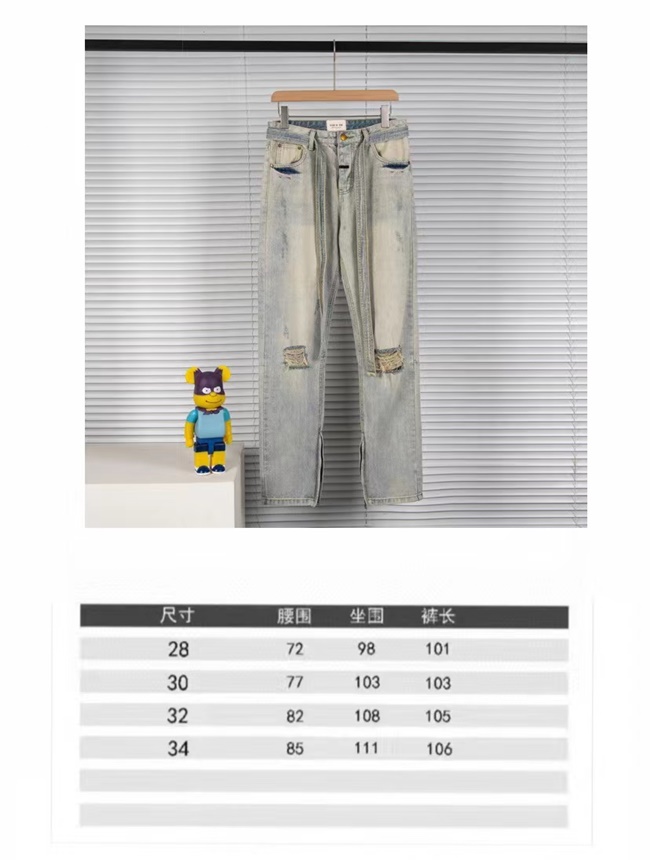 | 尺寸 | 腰围 | 坐围 | 裤长 |
|---|---|---|---|
| 28 | 72 | 98 | 101 |
| 30 | 77 | 103 | 103 |
| 32 | 82 | 108 | 105 |
| 34 | 85 | 111 | 106 |